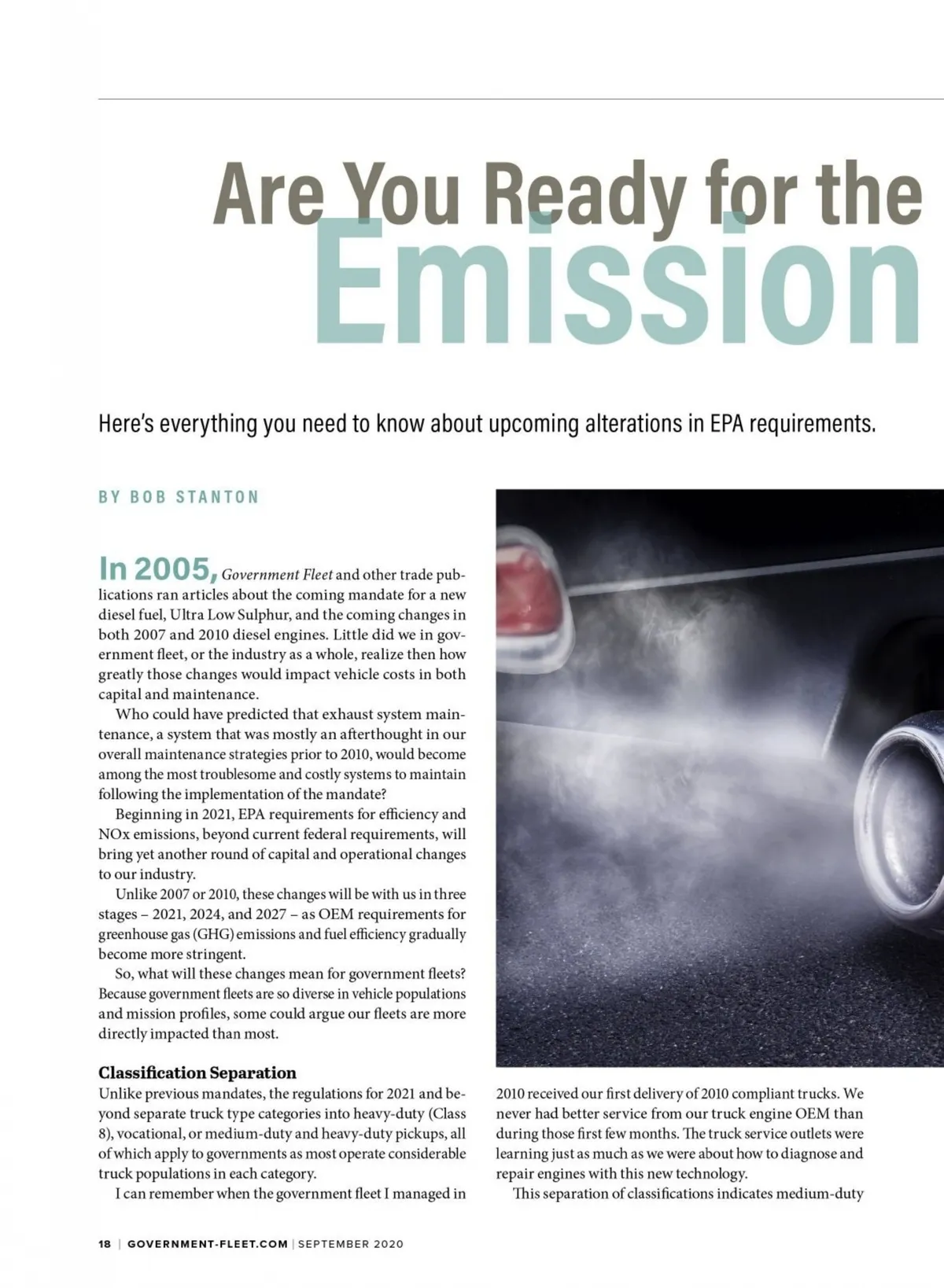 Are You Ready for the

Emission

Here's everything you need to know about upcoming alterations in EPA requirements.

BY BOB STANTON

In 2005, Government Fleet and other trade publications ran articles about the coming mandate for a new diesel fuel, Ultra Low Sulphur, and the coming changes in both 2007 and 2010 diesel engines. Little did we in government fleet, or the industry as a whole, realize then how greatly those changes would impact vehicle costs in both capital and maintenance.

Who could have predicted that exhaust system maintenance, a system that was mostly an afterthought in our overall maintenance strategies prior to 2010, would become among the most troublesome and costly systems to maintain following the implementation of the mandate?

Beginning in 2021, EPA requirements for efficiency and NOx emissions, beyond current federal requirements, will bring yet another round of capital and operational changes to our industry.

Unlike 2007 or 2010, these changes will be with us in three stages – 2021, 2024, and 2027 – as OEM requirements for greenhouse gas (GHG) emissions and fuel efficiency gradually become more stringent.

So, what will these changes mean for government fleets? Because government fleets are so diverse in vehicle populations and mission profiles, some could argue our fleets are more directly impacted than most.

Classification Separation

Unlike previous mandates, the regulations for 2021 and beyond separate truck type categories into heavy-duty (Class 8), vocational, or medium-duty and heavy-duty pickups, all of which apply to governments as most operate considerable truck populations in each category.

I can remember when the government fleet I managed in 2010 received our first delivery of 2010 compliant trucks. We never had better service from our truck engine OEM than during those first few months. The truck service outlets were learning just as much as we were about how to diagnose and repair engines with this new technology.

This separation of classifications indicates medium-duty

18 | GOVERNMENT-FLEET.COM | SEPTEMBER 2020